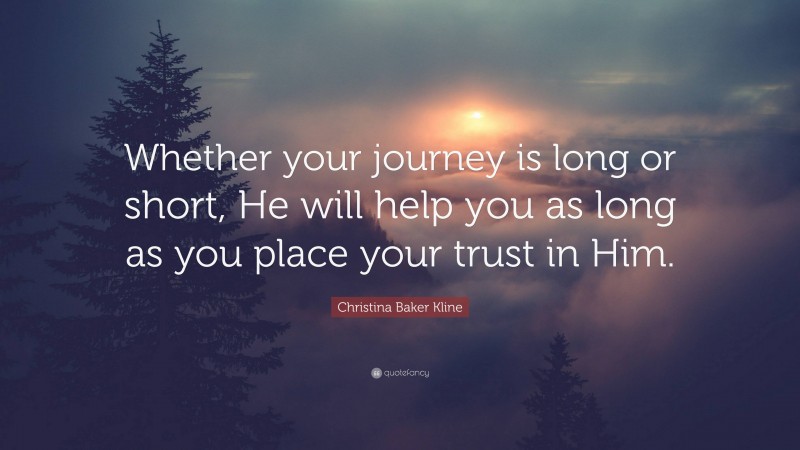 Whether your journey is long or short, He will help you as long as you place your trust in Him.

Christina Baker Kline

quotefancy